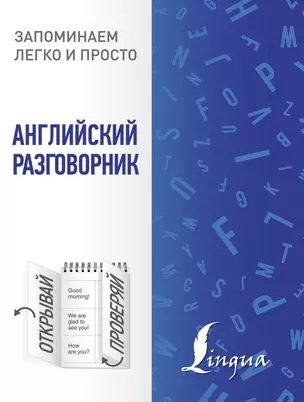 ЗАПОМИНАЕМ ЛЕГКО И ПРОСТО

АНГЛИЙСКИЙ РАЗГОВОРНИК

ОТКРЫВАЙ

Good morning!

We are glad to see you!

How are you?

ПРОВЕРЯЙ

Lingua